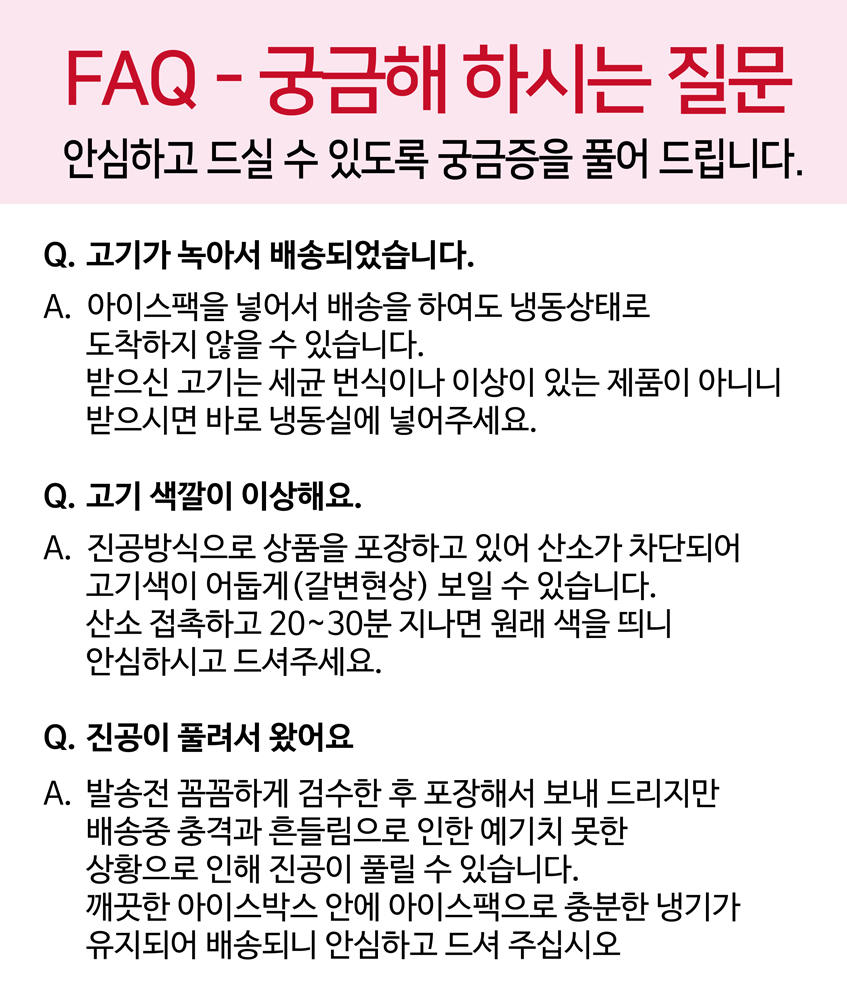 FAQ - 궁금해 하시는 질문

안심하고 드실 수 있도록 궁금증을 풀어 드립니다.

Q. 고기가 녹아서 배송되었습니다.

A. 아이스팩을 넣어서 배송을 하여도 냉동상태로 도착하지 않을 수 있습니다. 받으신 고기는 세균 번식이나 이상이 있는 제품이 아니니 받으시면 바로 냉동실에 넣어주세요.

Q. 고기 색깔이 이상해요.

A. 진공방식으로 상품을 포장하고 있어 산소가 차단되어 고기색이 어둡게(갈변현상) 보일 수 있습니다. 산소 접촉하고 20~30분 지나면 원래 색을 띄니 안심하시고 드셔주세요.

Q. 진공이 풀려서 왔어요

A. 발송전 꼼꼼하게 검수한 후 포장해서 보내 드리지만 배송중 충격과 흔들림으로 인한 예기치 못한 상황으로 인해 진공이 풀릴 수 있습니다. 깨끗한 아이스박스 안에 아이스팩으로 충분한 냉기가 유지되어 배송되니 안심하고 드셔 주십시오